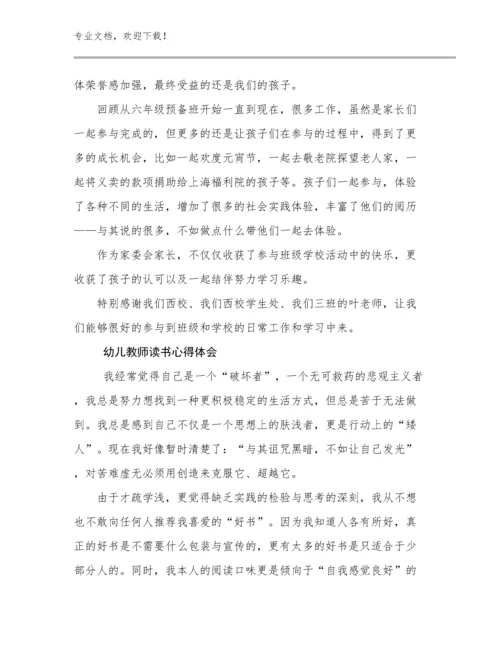 专业文档，欢迎下载！

体荣誉感加强，最终受益的还是我们的孩子。

回顾从六年级预备班开始一直到现在，很多工作，虽然是家长们一起参与完成的，但更多的还是让孩子们在参与的过程中，得到了更多的成长机会，比如一起欢度元宵节，一起去敬老院探望老人家，一起将义卖的款项捐助给上海福利院的孩子等。孩子们一起参与，体验了各种不同的生活，增加了很多的社会实践体验，丰富了他们的阅历——与其说的很多，不如做点什么带他们一起去体验。

作为家委会家长，不仅仅收获了参与班级学校活动中的快乐，更收获了孩子的认可以及一起结伴努力学习乐趣。

特别感谢我们西校、我们西校学生处、我们三班的叶老师，让我们能够很好的参与到班级和学校的日常工作和学习中来。

幼儿教师读书心得体会

我经常觉得自己是一个“破坏者”，一个无可救药的悲观主义者，我总是努力想找到一种更积极稳定的生活方式，但总是苦于无法做到。我总是感到自己不仅是一个思想上的肤浅者，更是行动上的“矮人”。现在我好像暂时清楚了：“与其诅咒黑暗，不如让自己发光”，对苦难虚无必须用创造来克服它、超越它。

由于才疏学浅，更觉得缺乏实践的检验与思考的深刻，我从不想也不敢向任何人推荐我喜爱的“好书”。因为我知道人各有所好，真正的好书是不需要什么包装与宣传的，更有太多的好书是只适合于少部分人的。同时，我本人的阅读口味更是倾向于“自我感觉良好”的